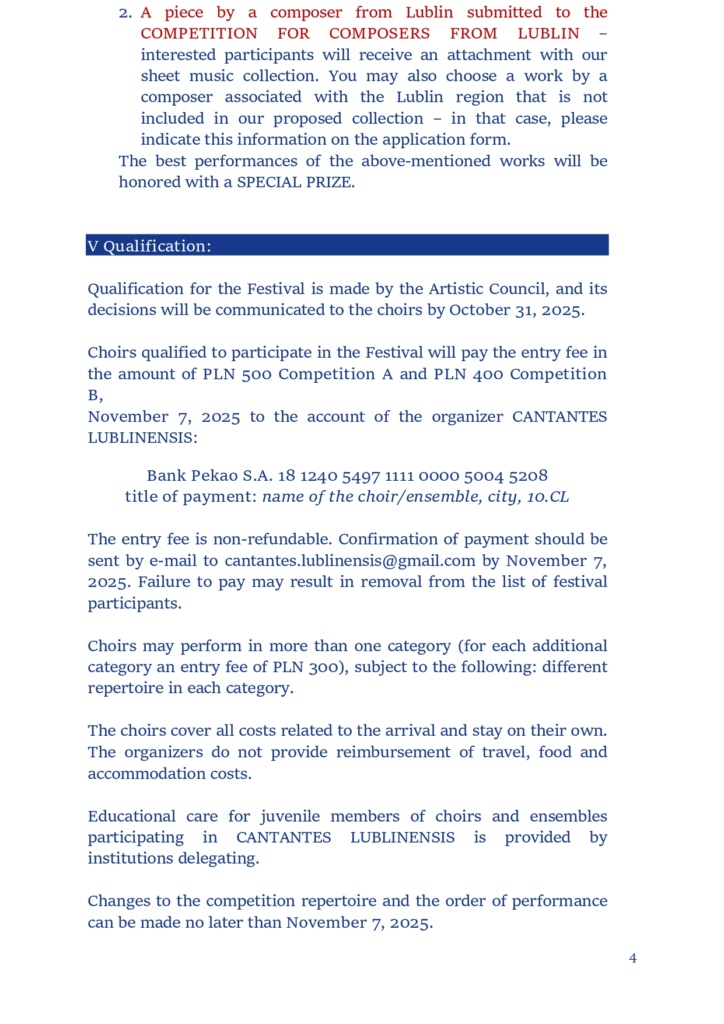 2. A piece by a composer from Lublin submitted to the COMPETITION FOR COMPOSERS FROM LUBLIN – interested participants will receive an attachment with our sheet music collection. You may also choose a work by a composer associated with the Lublin region that is not included in our proposed collection – in that case, please indicate this information on the application form.

The best performances of the above-mentioned works will be honored with a SPECIAL PRIZE.

V Qualification:

Qualification for the Festival is made by the Artistic Council, and its decisions will be communicated to the choirs by October 31, 2025.

Choirs qualified to participate in the Festival will pay the entry fee in the amount of PLN 500 Competition A and PLN 400 Competition B,
November 7, 2025 to the account of the organizer CANTANTES LUBLINENSIS:

Bank Pekao S.A. 18 1240 5497 1111 0000 5004 5208
title of payment: name of the choir/ensemble, city, 10.CL

The entry fee is non-refundable. Confirmation of payment should be sent by e-mail to cantantes.lublinensis@gmail.com by November 7, 2025. Failure to pay may result in removal from the list of festival participants.

Choirs may perform in more than one category (for each additional category an entry fee of PLN 300), subject to the following: different repertoire in each category.

The choirs cover all costs related to the arrival and stay on their own. The organizers do not provide reimbursement of travel, food and accommodation costs.

Educational care for juvenile members of choirs and ensembles participating in CANTANTES LUBLINENSIS is provided by institutions delegating.

Changes to the competition repertoire and the order of performance can be made no later than November 7, 2025.

4